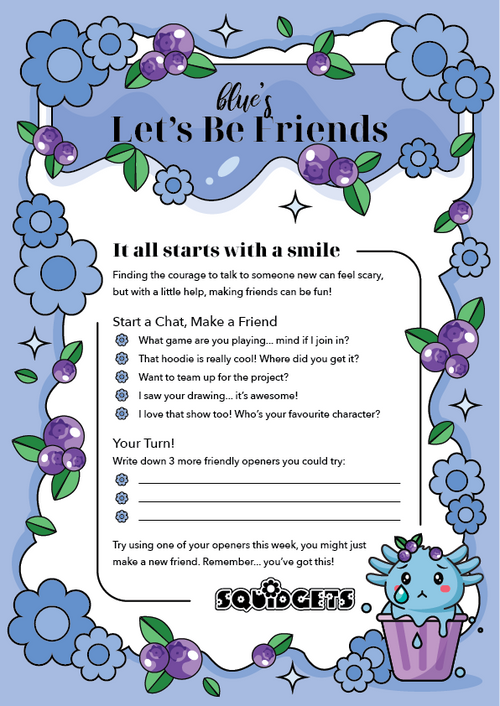 blue's
Let's Be Friends

It all starts with a smile

Finding the courage to talk to someone new can feel scary, but with a little help, making friends can be fun!

Start a Chat, Make a Friend

What game are you playing... mind if I join in?

That hoodie is really cool! Where did you get it?

Want to team up for the project?

I saw your drawing... it's awesome!

I love that show too! Who's your favourite character?

Your Turn!

Write down 3 more friendly openers you could try:

Try using one of your openers this week, you might just make a new friend. Remember... you've got this!

SQUIDGETS